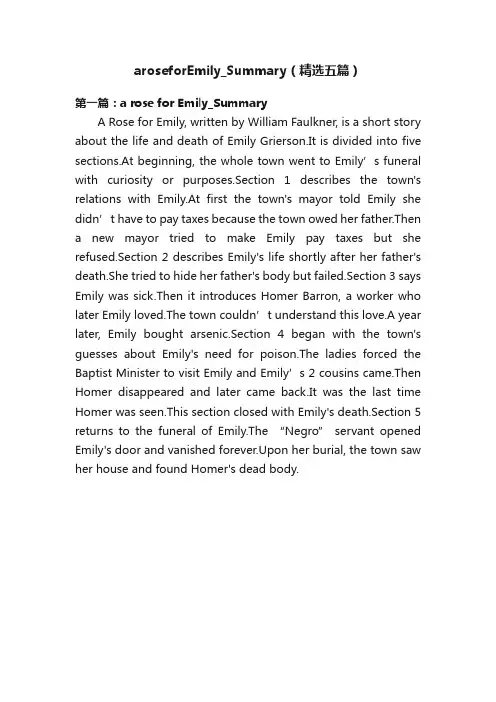 aroseforEmily_Summary（精选五篇）

第一篇：a rose for Emily_Summary

A Rose for Emily, written by William Faulkner, is a short story about the life and death of Emily Grierson.It is divided into five sections.At beginning, the whole town went to Emily’s funeral with curiosity or purposes.Section 1 describes the town's relations with Emily.At first the town's mayor told Emily she didn’t have to pay taxes because the town owed her father.Then a new mayor tried to make Emily pay taxes but she refused.Section 2 describes Emily's life shortly after her father's death.She tried to hide her father's body but failed.Section 3 says Emily was sick.Then it introduces Homer Barron, a worker who later Emily loved.The town couldn’t understand this love.A year later, Emily bought arsenic.Section 4 began with the town's guesses about Emily's need for poison.The ladies forced the Baptist Minister to visit Emily and Emily’s 2 cousins came.Then Homer disappeared and later came back.It was the last time Homer was seen.This section closed with Emily's death.Section 5 returns to the funeral of Emily.The “Negro” servant opened Emily's door and vanished forever.Upon her burial, the town saw her house and found Homer's dead body.